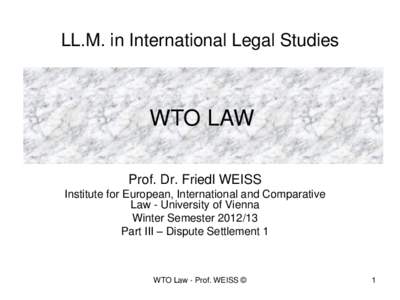 LL.M. in International Legal Studies

WTO LAW

Prof. Dr. Friedl WEISS
Institute for European, International and Comparative Law - University of Vienna
Winter Semester 2012/13
Part III – Dispute Settlement 1

WTO Law - Prof. WEISS ©

1